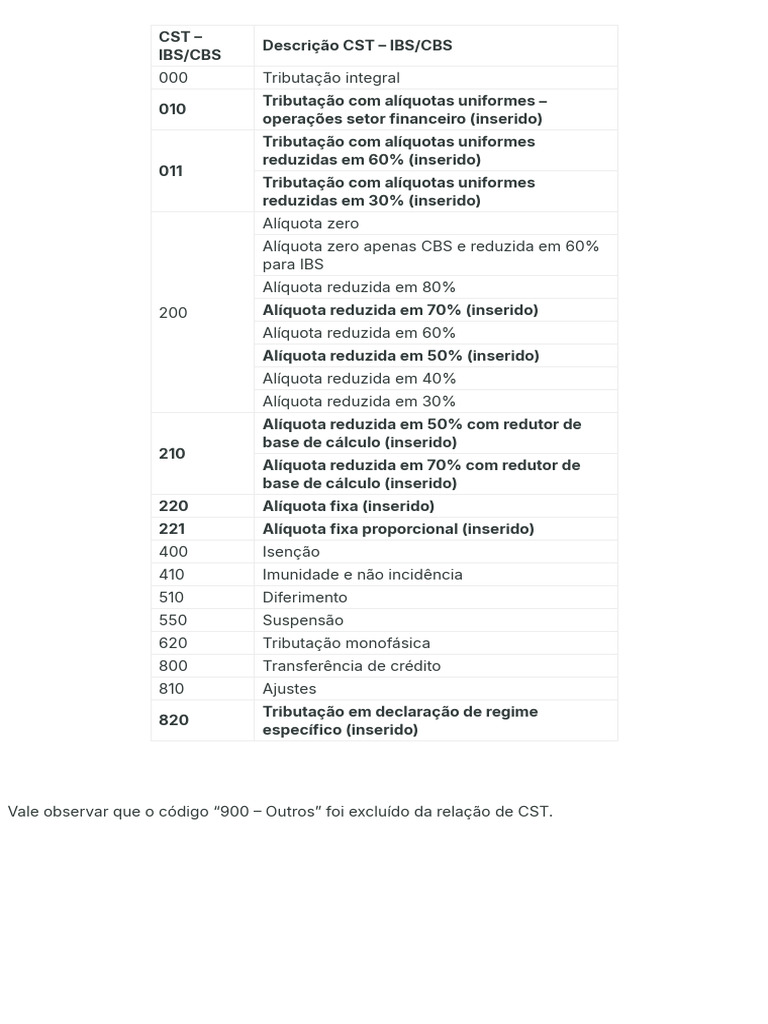 | CST – IBS/CBS | Descrição CST – IBS/CBS |
|---|---|
| 000 | Tributação integral |
| 010 | Tributação com alíquotas uniformes – operações setor financeiro (inserido) |
| 011 | Tributação com alíquotas uniformes reduzidas em 60% (inserido) |
| | Tributação com alíquotas uniformes reduzidas em 30% (inserido) |
| 200 | Alíquota zero |
| | Alíquota zero apenas CBS e reduzida em 60% para IBS |
| | Alíquota reduzida em 80% |
| | Alíquota reduzida em 70% (inserido) |
| | Alíquota reduzida em 60% |
| | Alíquota reduzida em 50% (inserido) |
| | Alíquota reduzida em 40% |
| | Alíquota reduzida em 30% |
| 210 | Alíquota reduzida em 50% com redutor de base de cálculo (inserido) |
| | Alíquota reduzida em 70% com redutor de base de cálculo (inserido) |
| 220 | Alíquota fixa (inserido) |
| 221 | Alíquota fixa proporcional (inserido) |
| 400 | Isenção |
| 410 | Imunidade e não incidência |
| 510 | Diferimento |
| 550 | Suspensão |
| 620 | Tributação monofásica |
| 800 | Transferência de crédito |
| 810 | Ajustes |
| 820 | Tributação em declaração de regime específico (inserido) |

Vale observar que o código "900 – Outros" foi excluído da relação de CST.